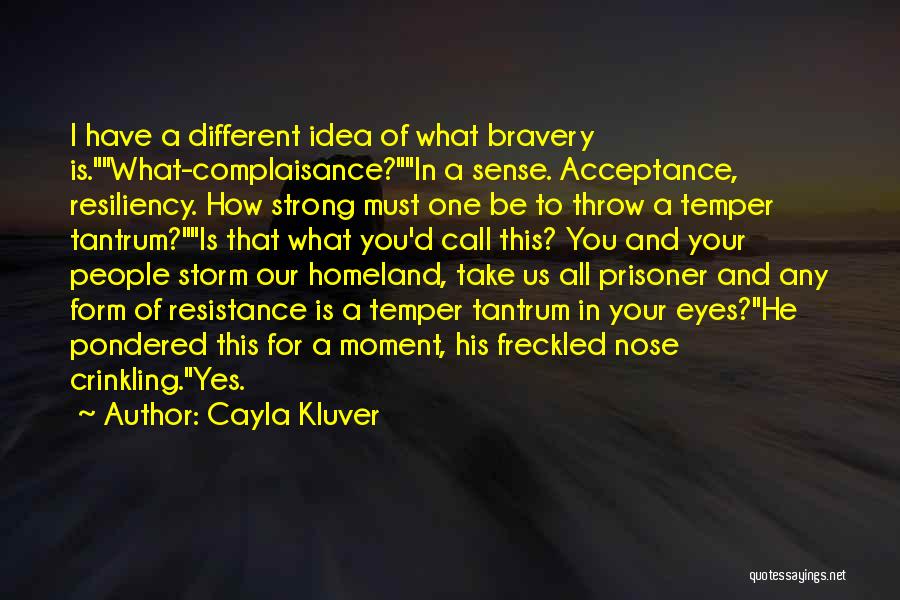 I have a different idea of what bravery is.""What-complaisance?""In a sense. Acceptance, resiliency. How strong must one be to throw a temper tantrum?""Is that what you'd call this? You and your people storm our homeland, take us all prisoner and any form of resistance is a temper tantrum in your eyes?"He pondered this for a moment, his freckled nose crinkling."Yes.

~ Author: Cayla Kluver

quotessayings.net